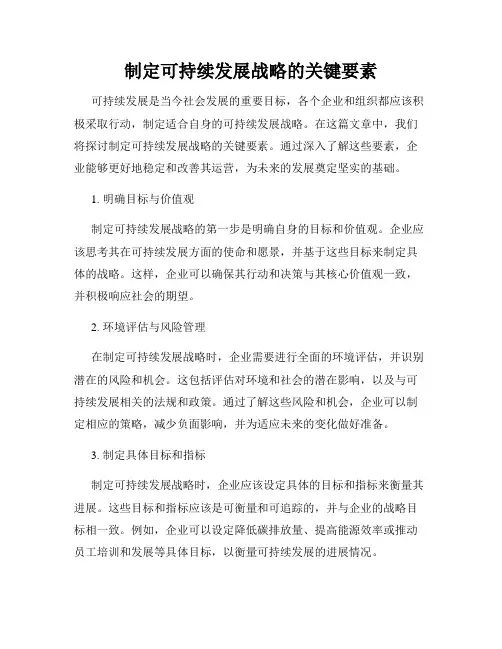 制定可持续发展战略的关键要素

可持续发展是当今社会发展的重要目标，各个企业和组织都应该积极采取行动，制定适合自身的可持续发展战略。在这篇文章中，我们将探讨制定可持续发展战略的关键要素。通过深入了解这些要素，企业能够更好地稳定和改善其运营，为未来的发展奠定坚实的基础。

1. 明确目标与价值观

制定可持续发展战略的第一步是明确自身的目标和价值观。企业应该思考其在可持续发展方面的使命和愿景，并基于这些目标来制定具体的战略。这样，企业可以确保其行动和决策与其核心价值观一致，并积极响应社会的期望。

2. 环境评估与风险管理

在制定可持续发展战略时，企业需要进行全面的环境评估，并识别潜在的风险和机会。这包括评估对环境和社会的潜在影响，以及与可持续发展相关的法规和政策。通过了解这些风险和机会，企业可以制定相应的策略，减少负面影响，并为适应未来的变化做好准备。

3. 制定具体目标和指标

制定可持续发展战略时，企业应该设定具体的目标和指标来衡量其进展。这些目标和指标应该是可衡量和可追踪的，并与企业的战略目标相一致。例如，企业可以设定降低碳排放量、提高能源效率或推动员工培训和发展等具体目标，以衡量可持续发展的进展情况。